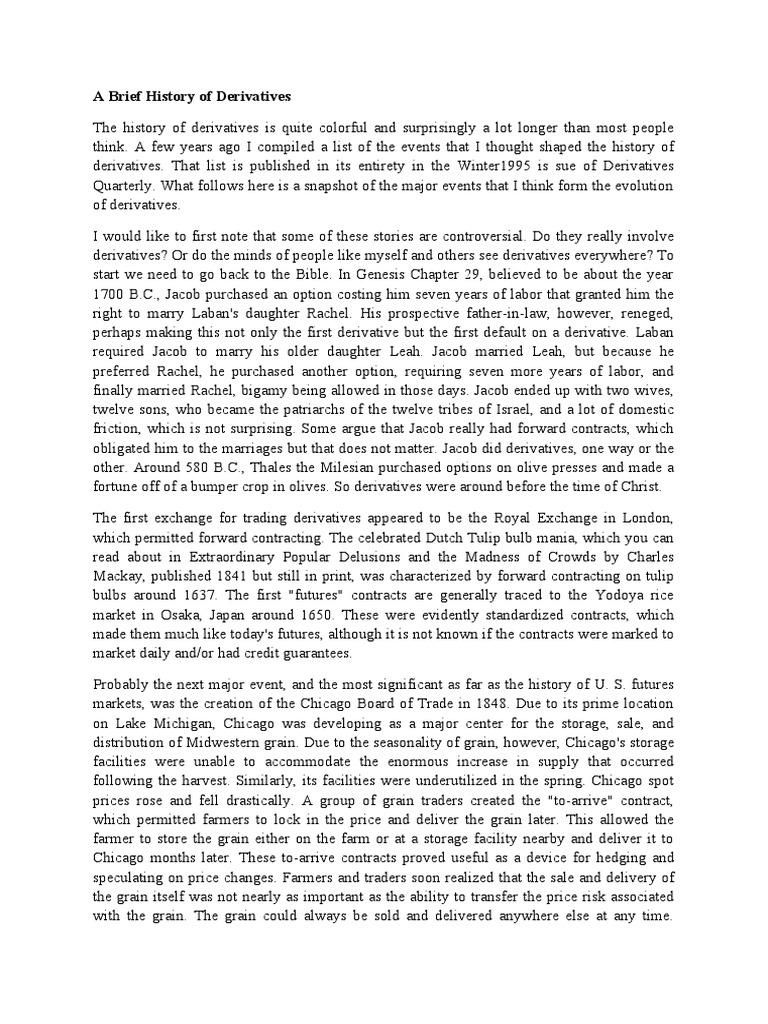 A Brief History of Derivatives

The history of derivatives is quite colorful and surprisingly a lot longer than most people think. A few years ago I compiled a list of the events that I thought shaped the history of derivatives. That list is published in its entirety in the Winter1995 is sue of Derivatives Quarterly. What follows here is a snapshot of the major events that I think form the evolution of derivatives.

I would like to first note that some of these stories are controversial. Do they really involve derivatives? Or do the minds of people like myself and others see derivatives everywhere? To start we need to go back to the Bible. In Genesis Chapter 29, believed to be about the year 1700 B.C., Jacob purchased an option costing him seven years of labor that granted him the right to marry Laban's daughter Rachel. His prospective father-in-law, however, reneged, perhaps making this not only the first derivative but the first default on a derivative. Laban required Jacob to marry his older daughter Leah. Jacob married Leah, but because he preferred Rachel, he purchased another option, requiring seven more years of labor, and finally married Rachel, bigamy being allowed in those days. Jacob ended up with two wives, twelve sons, who became the patriarchs of the twelve tribes of Israel, and a lot of domestic friction, which is not surprising. Some argue that Jacob really had forward contracts, which obligated him to the marriages but that does not matter. Jacob did derivatives, one way or the other. Around 580 B.C., Thales the Milesian purchased options on olive presses and made a fortune off of a bumper crop in olives. So derivatives were around before the time of Christ.

The first exchange for trading derivatives appeared to be the Royal Exchange in London, which permitted forward contracting. The celebrated Dutch Tulip bulb mania, which you can read about in Extraordinary Popular Delusions and the Madness of Crowds by Charles Mackay, published 1841 but still in print, was characterized by forward contracting on tulip bulbs around 1637. The first "futures" contracts are generally traced to the Yodoya rice market in Osaka, Japan around 1650. These were evidently standardized contracts, which made them much like today's futures, although it is not known if the contracts were marked to market daily and/or had credit guarantees.

Probably the next major event, and the most significant as far as the history of U. S. futures markets, was the creation of the Chicago Board of Trade in 1848. Due to its prime location on Lake Michigan, Chicago was developing as a major center for the storage, sale, and distribution of Midwestern grain. Due to the seasonality of grain, however, Chicago's storage facilities were unable to accommodate the enormous increase in supply that occurred following the harvest. Similarly, its facilities were underutilized in the spring. Chicago spot prices rose and fell drastically. A group of grain traders created the "to-arrive" contract, which permitted farmers to lock in the price and deliver the grain later. This allowed the farmer to store the grain either on the farm or at a storage facility nearby and deliver it to Chicago months later. These to-arrive contracts proved useful as a device for hedging and speculating on price changes. Farmers and traders soon realized that the sale and delivery of the grain itself was not nearly as important as the ability to transfer the price risk associated with the grain. The grain could always be sold and delivered anywhere else at any time.